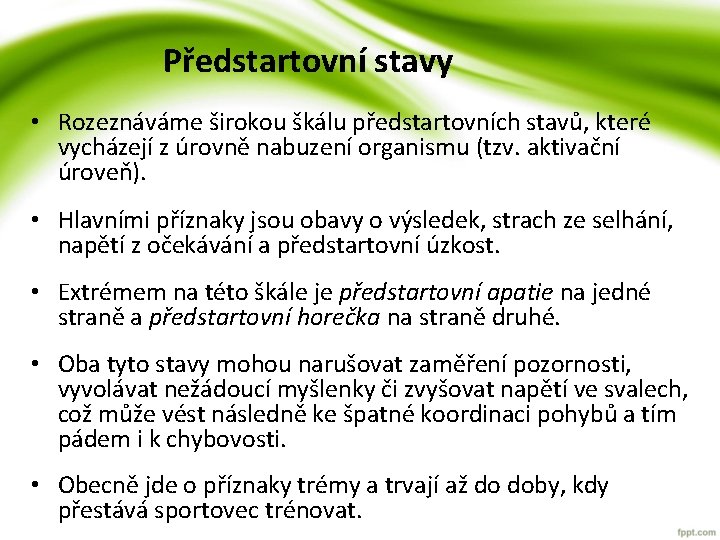 Předstartovní stavy

• Rozeznáváme širokou škálu předstartovních stavů, které vycházejí z úrovně nabuzení organismu (tzv. aktivační úroveň).

• Hlavními příznaky jsou obavy o výsledek, strach ze selhání, napětí z očekávání a předstartovní úzkost.

• Extrémem na této škále je předstartovní apatie na jedné straně a předstartovní horečka na straně druhé.

• Oba tyto stavy mohou narušovat zaměření pozornosti, vyvolávat nežádoucí myšlenky či zvyšovat napětí ve svalech, což může vést následně ke špatné koordinaci pohybů a tím pádem i k chybovosti.

• Obecně jde o příznaky trémy a trvají až do doby, kdy přestává sportovec trénovat.

fppt.com